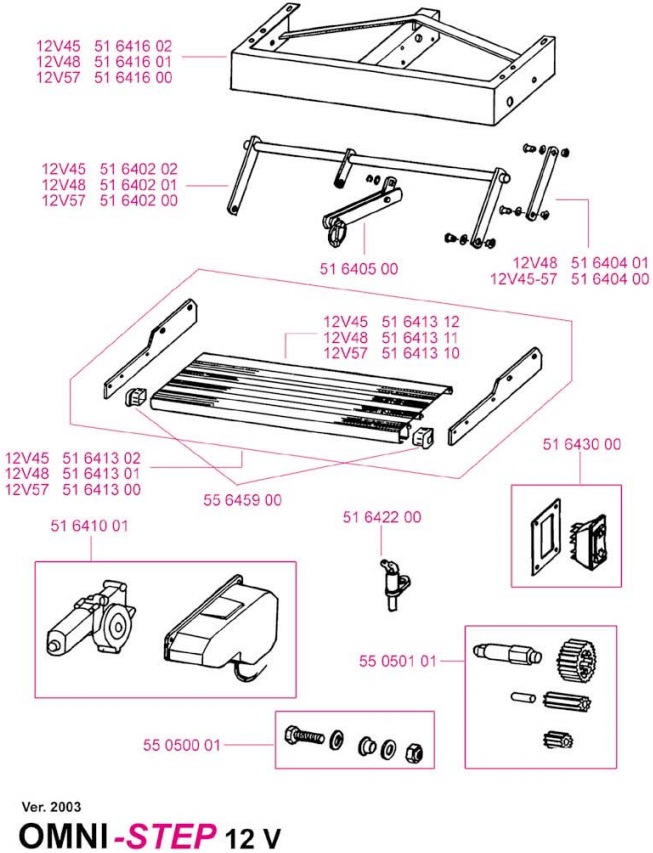 12V45 51 6416 02
12V48 51 6416 01
12V57 51 6416 00

12V45 51 6402 02
12V48 51 6402 01
12V57 51 6402 00

51 6405 00

12V48 51 6404 01
12V45-57 51 6404 00

12V45 51 6413 12
12V48 51 6413 11
12V57 51 6413 10

12V45 51 6413 02
12V48 51 6413 01
12V57 51 6413 00

55 6459 00

51 6430 00

51 6410 01

51 6422 00

55 0501 01

55 0500 01

Ver. 2003

OMNI-STEP 12 V